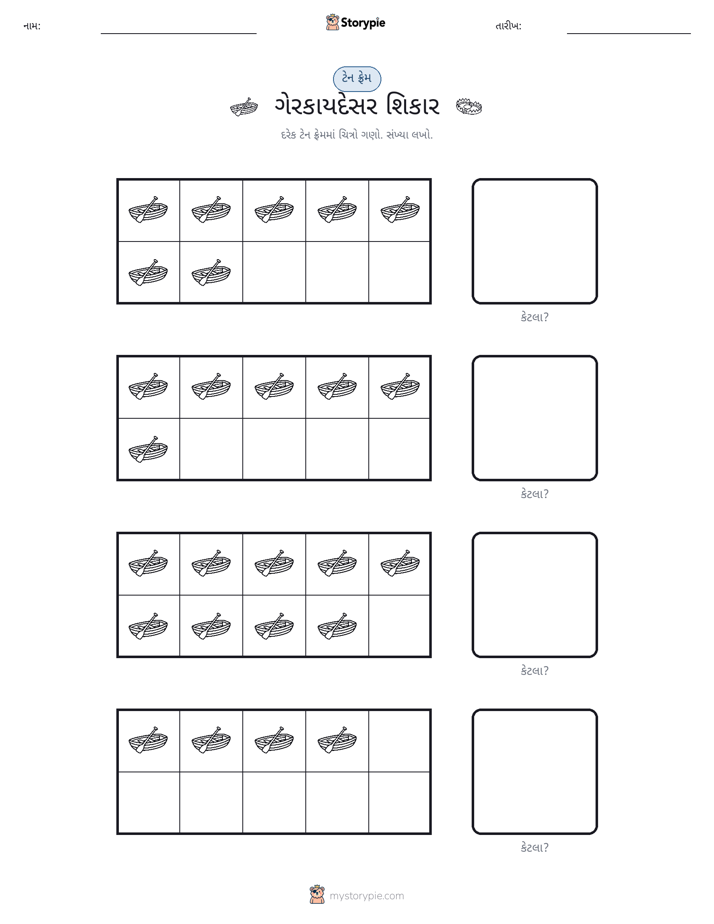 નામ: ____ Storypie તારીખ: ____

ટેન ફ્રેમ

ગેરકાયદેસર શિકાર

દરેક ટેન ફ્રેમમાં ચિત્રો ગણો. સંખ્યા લખો.

કેટલા?

કેટલા?

કેટલા?

કેટલા?

mystorypie.com